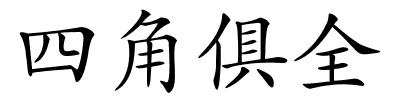 四角俱全